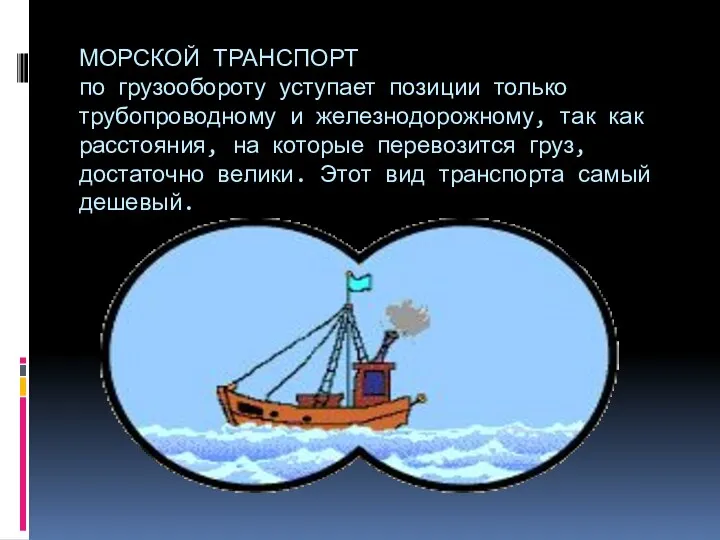 МОРСКОЙ ТРАНСПОРТ
по грузообороту уступает позиции только трубопроводному и железнодорожному, так как расстояния, на которые перевозится груз, достаточно велики. Этот вид транспорта самый дешевый.